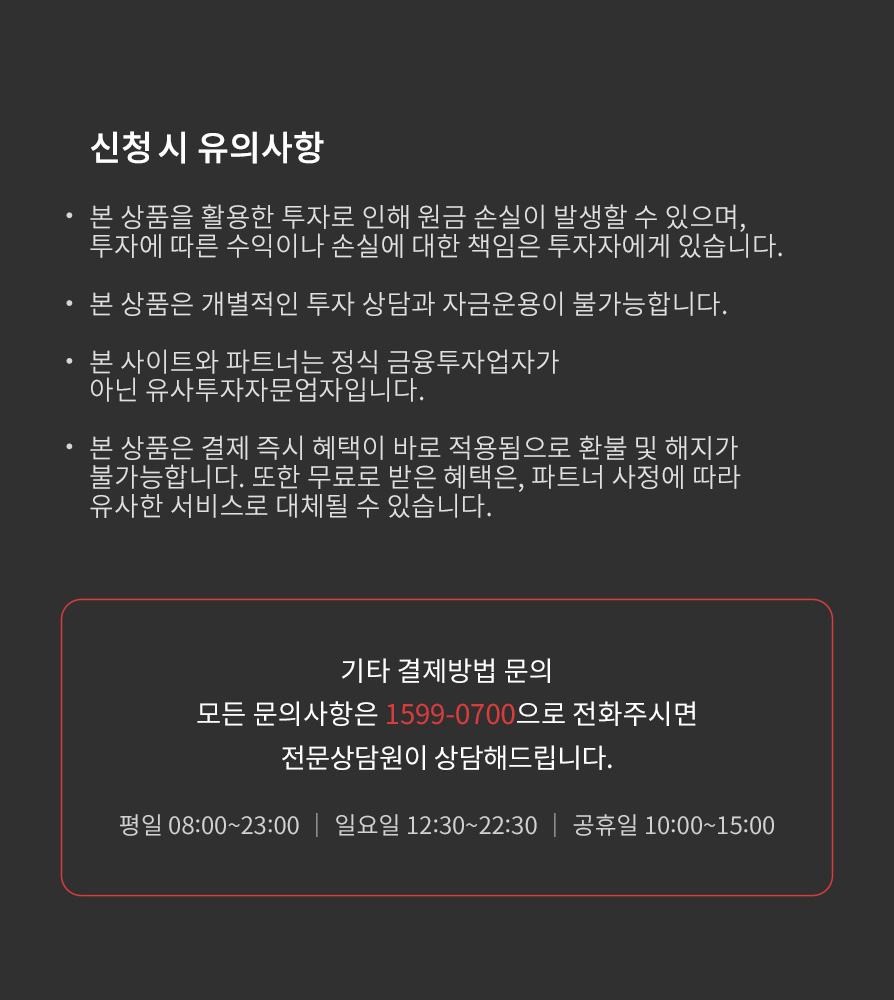 신청 시 유의사항

• 본 상품을 활용한 투자로 인해 원금 손실이 발생할 수 있으며, 투자에 따른 수익이나 손실에 대한 책임은 투자자에게 있습니다.

• 본 상품은 개별적인 투자 상담과 자금운용이 불가능합니다.

• 본 사이트와 파트너는 정식 금융투자업자가 아닌 유사투자자문업자입니다.

• 본 상품은 결제 즉시 혜택이 바로 적용됨으로 환불 및 해지가 불가능합니다. 또한 무료로 받은 혜택은, 파트너 사정에 따라 유사한 서비스로 대체될 수 있습니다.

기타 결제방법 문의
모든 문의사항은 1599-0700으로 전화주시면
전문상담원이 상담해드립니다.

평일 08:00~23:00 | 일요일 12:30~22:30 | 공휴일 10:00~15:00